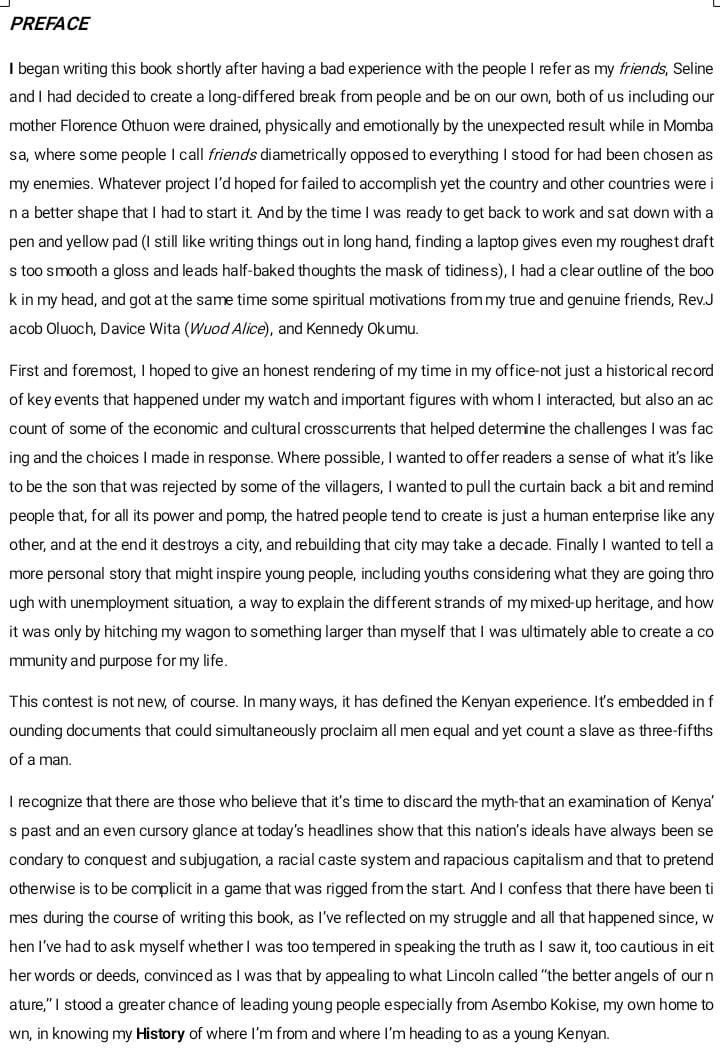 PREFACE

I began writing this book shortly after having a bad experience with the people I refer as my friends, Seline and I had decided to create a long-differed break from people and be on our own, both of us including our mother Florence Othuon were drained, physically and emotionally by the unexpected result while in Mombasa, where some people I call friends diametrically opposed to everything I stood for had been chosen as my enemies. Whatever project I'd hoped for failed to accomplish yet the country and other countries were in a better shape that I had to start it. And by the time I was ready to get back to work and sat down with a pen and yellow pad (I still like writing things out in long hand, finding a laptop gives even my roughest drafts too smooth a gloss and leads half-baked thoughts the mask of tidiness), I had a clear outline of the book in my head, and got at the same time some spiritual motivations from my true and genuine friends, Rev.Jacob Oluoch, Davice Wita (Wuod Alice), and Kennedy Okumu.

First and foremost, I hoped to give an honest rendering of my time in my office-not just a historical record of key events that happened under my watch and important figures with whom I interacted, but also an account of some of the economic and cultural crosscurrents that helped determine the challenges I was facing and the choices I made in response. Where possible, I wanted to offer readers a sense of what it's like to be the son that was rejected by some of the villagers, I wanted to pull the curtain back a bit and remind people that, for all its power and pomp, the hatred people tend to create is just a human enterprise like any other, and at the end it destroys a city, and rebuilding that city may take a decade. Finally I wanted to tell a more personal story that might inspire young people, including youths considering what they are going through with unemployment situation, a way to explain the different strands of my mixed-up heritage, and how it was only by hitching my wagon to something larger than myself that I was ultimately able to create a community and purpose for my life.

This contest is not new, of course. In many ways, it has defined the Kenyan experience. It's embedded in founding documents that could simultaneously proclaim all men equal and yet count a slave as three-fifths of a man.

I recognize that there are those who believe that it's time to discard the myth-that an examination of Kenya's past and an even cursory glance at today's headlines show that this nation's ideals have always been secondary to conquest and subjugation, a racial caste system and rapacious capitalism and that to pretend otherwise is to be complicit in a game that was rigged from the start. And I confess that there have been times during the course of writing this book, as I've reflected on my struggle and all that happened since, when I've had to ask myself whether I was too tempered in speaking the truth as I saw it, too cautious in either words or deeds, convinced as I was that by appealing to what Lincoln called "the better angels of our nature," I stood a greater chance of leading young people especially from Asembo Kokise, my own home town, in knowing my History of where I'm from and where I'm heading to as a young Kenyan.